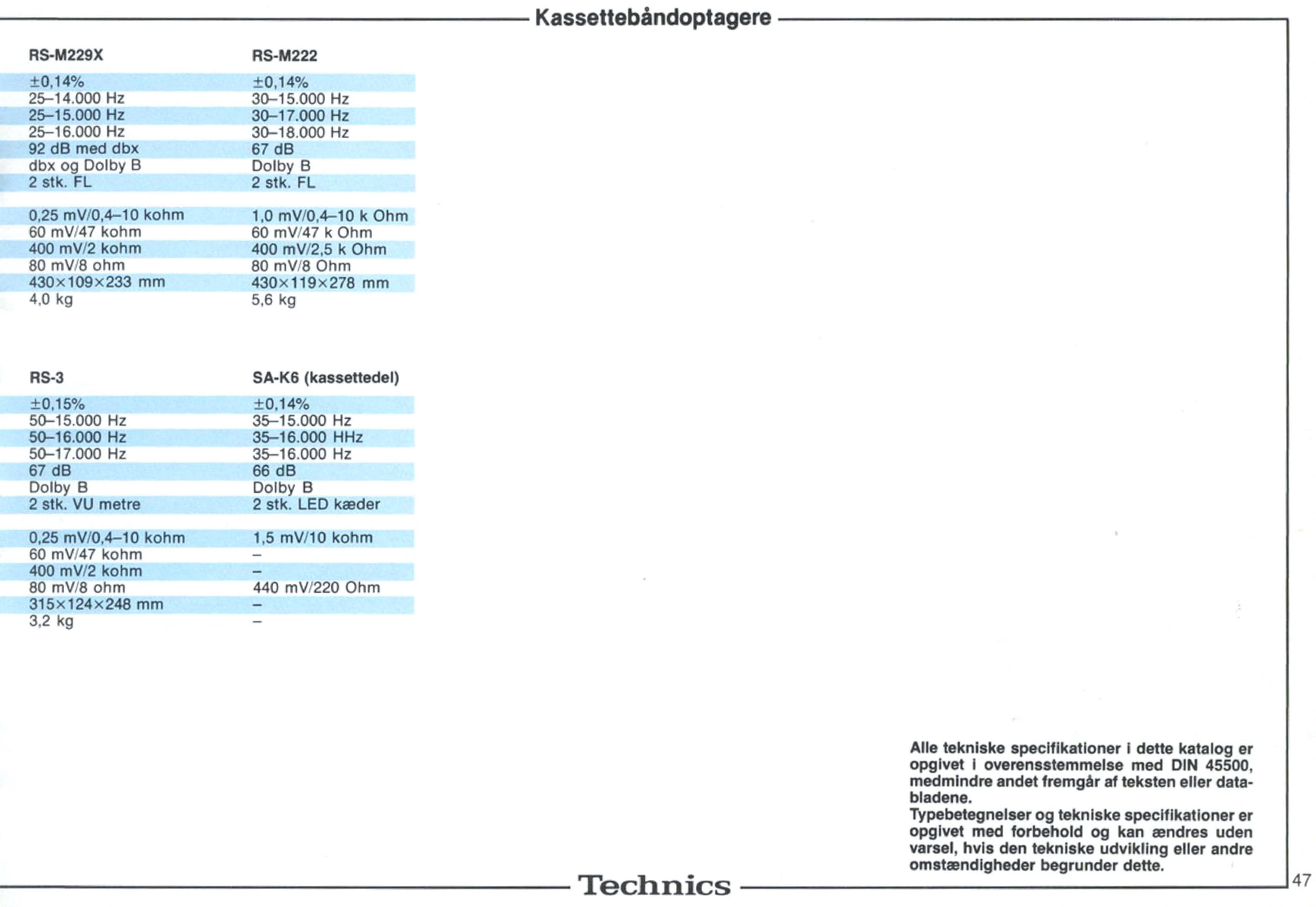 Kassettebåndoptagere

| RS-M229X | RS-M222 |
|---|---|
| ±0,14% | ±0,14% |
| 25–14.000 Hz | 30–15.000 Hz |
| 25–15.000 Hz | 30–17.000 Hz |
| 25–16.000 Hz | 30–18.000 Hz |
| 92 dB med dbx | 67 dB |
| dbx og Dolby B | Dolby B |
| 2 stk. FL | 2 stk. FL |
| 0,25 mV/0,4–10 kohm | 1,0 mV/0,4–10 k Ohm |
| 60 mV/47 kohm | 60 mV/47 k Ohm |
| 400 mV/2 kohm | 400 mV/2,5 k Ohm |
| 80 mV/8 ohm | 80 mV/8 Ohm |
| 430×109×233 mm | 430×119×278 mm |
| 4,0 kg | 5,6 kg |

| RS-3 | SA-K6 (kassettedel) |
|---|---|
| ±0,15% | ±0,14% |
| 50–15.000 Hz | 35–15.000 Hz |
| 50–16.000 Hz | 35–16.000 HHz |
| 50–17.000 Hz | 35–16.000 Hz |
| 67 dB | 66 dB |
| Dolby B | Dolby B |
| 2 stk. VU metre | 2 stk. LED kæder |
| 0,25 mV/0,4–10 kohm | 1,5 mV/10 kohm |
| 60 mV/47 kohm | – |
| 400 mV/2 kohm | – |
| 80 mV/8 ohm | 440 mV/220 Ohm |
| 315×124×248 mm | – |
| 3,2 kg | – |

Alle tekniske specifikationer i dette katalog er opgivet i overensstemmelse med DIN 45500, medmindre andet fremgår af teksten eller databladene.
Typebetegnelser og tekniske specifikationer er opgivet med forbehold og kan ændres uden varsel, hvis den tekniske udvikling eller andre omstændigheder begrunder dette.

Technics

47